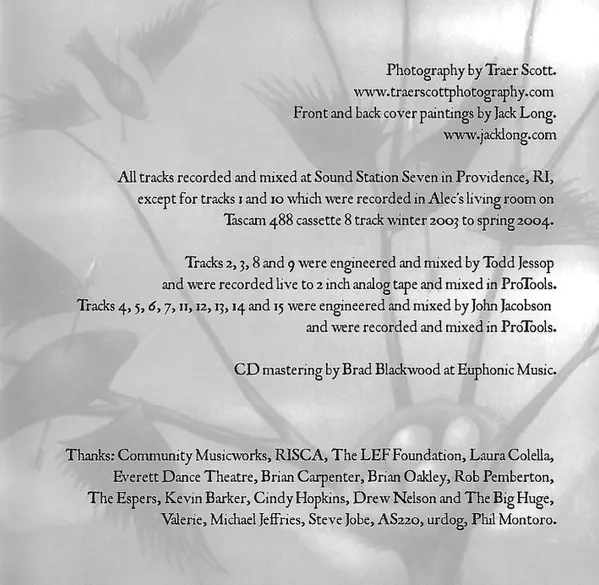 Photography by Traer Scott.
www.traerscottphotography.com
Front and back cover paintings by Jack Long.
www.jacklong.com

All tracks recorded and mixed at Sound Station Seven in Providence, RI, except for tracks 1 and 10 which were recorded in Alec's living room on Tascam 488 cassette 8 track winter 2003 to spring 2004.

Tracks 2, 3, 8 and 9 were engineered and mixed by Todd Jessop and were recorded live to 2 inch analog tape and mixed in ProTools.
Tracks 4, 5, 6, 7, 11, 12, 13, 14 and 15 were engineered and mixed by John Jacobson and were recorded and mixed in ProTools.

CD mastering by Brad Blackwood at Euphonic Music.

Thanks: Community Musicworks, RISCA, The LEF Foundation, Laura Colella, Everett Dance Theatre, Brian Carpenter, Brian Oakley, Rob Pemberton, The Espers, Kevin Barker, Cindy Hopkins, Drew Nelson and The Big Huge, Valerie, Michael Jeffries, Steve Jobe, AS220, urdog, Phil Montoro.